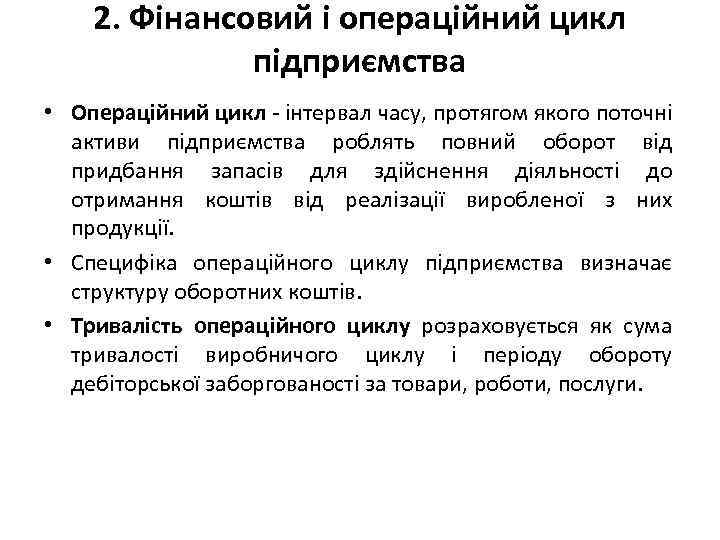 2. Фінансовий і операційний цикл підприємства

• Операційний цикл - інтервал часу, протягом якого поточні активи підприємства роблять повний оборот від придбання запасів для здійснення діяльності до отримання коштів від реалізації виробленої з них продукції.

• Специфіка операційного циклу підприємства визначає структуру оборотних коштів.

• Тривалість операційного циклу розраховується як сума тривалості виробничого циклу і періоду обороту дебіторської заборгованості за товари, роботи, послуги.